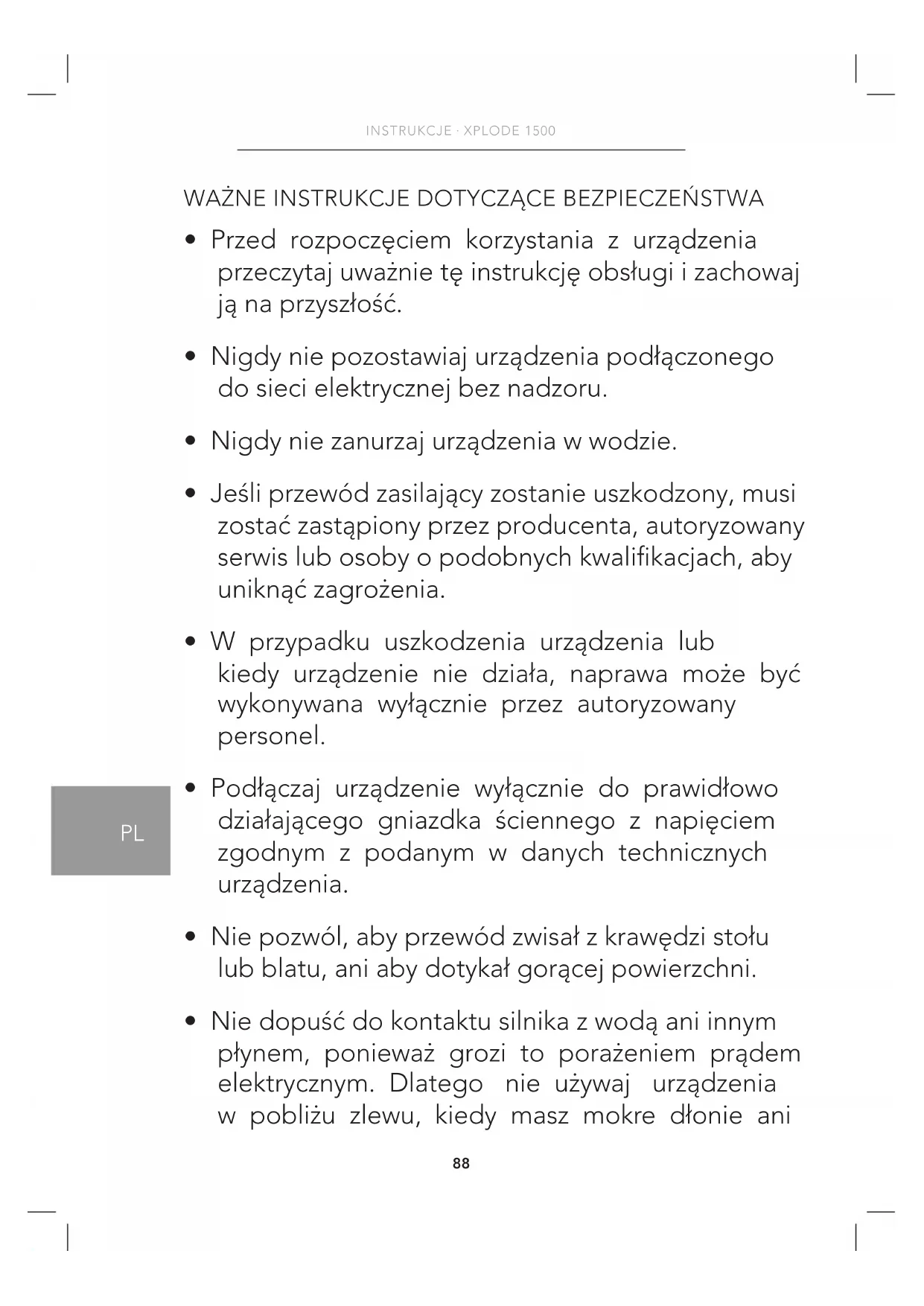 INSTRUKCJE · XPLODE 1500

WAŻNE INSTRUKCJE DOTYCZĄCE BEZPIECZEŃSTWA

• Przed rozpoczęciem korzystania z urządzenia przeczytaj uważnie tę instrukcję obsługi i zachowaj ją na przyszłość.

• Nigdy nie pozostawiaj urządzenia podłączonego do sieci elektrycznej bez nadzoru.

• Nigdy nie zanurzaj urządzenia w wodzie.

• Jeśli przewód zasilający zostanie uszkodzony, musi zostać zastąpiony przez producenta, autoryzowany serwis lub osoby o podobnych kwalifikacjach, aby uniknąć zagrożenia.

• W przypadku uszkodzenia urządzenia lub kiedy urządzenie nie działa, naprawa może być wykonywana wyłącznie przez autoryzowany personel.

PL

• Podłączaj urządzenie wyłącznie do prawidłowo działającego gniazdka ściennego z napięciem zgodnym z podanym w danych technicznych urządzenia.

• Nie pozwól, aby przewód zwisał z krawędzi stołu lub blatu, ani aby dotykał gorącej powierzchni.

• Nie dopuść do kontaktu silnika z wodą ani innym płynem, ponieważ grozi to porażeniem prądem elektrycznym. Dlatego nie używaj urządzenia w pobliżu zlewu, kiedy masz mokre dłonie ani

88